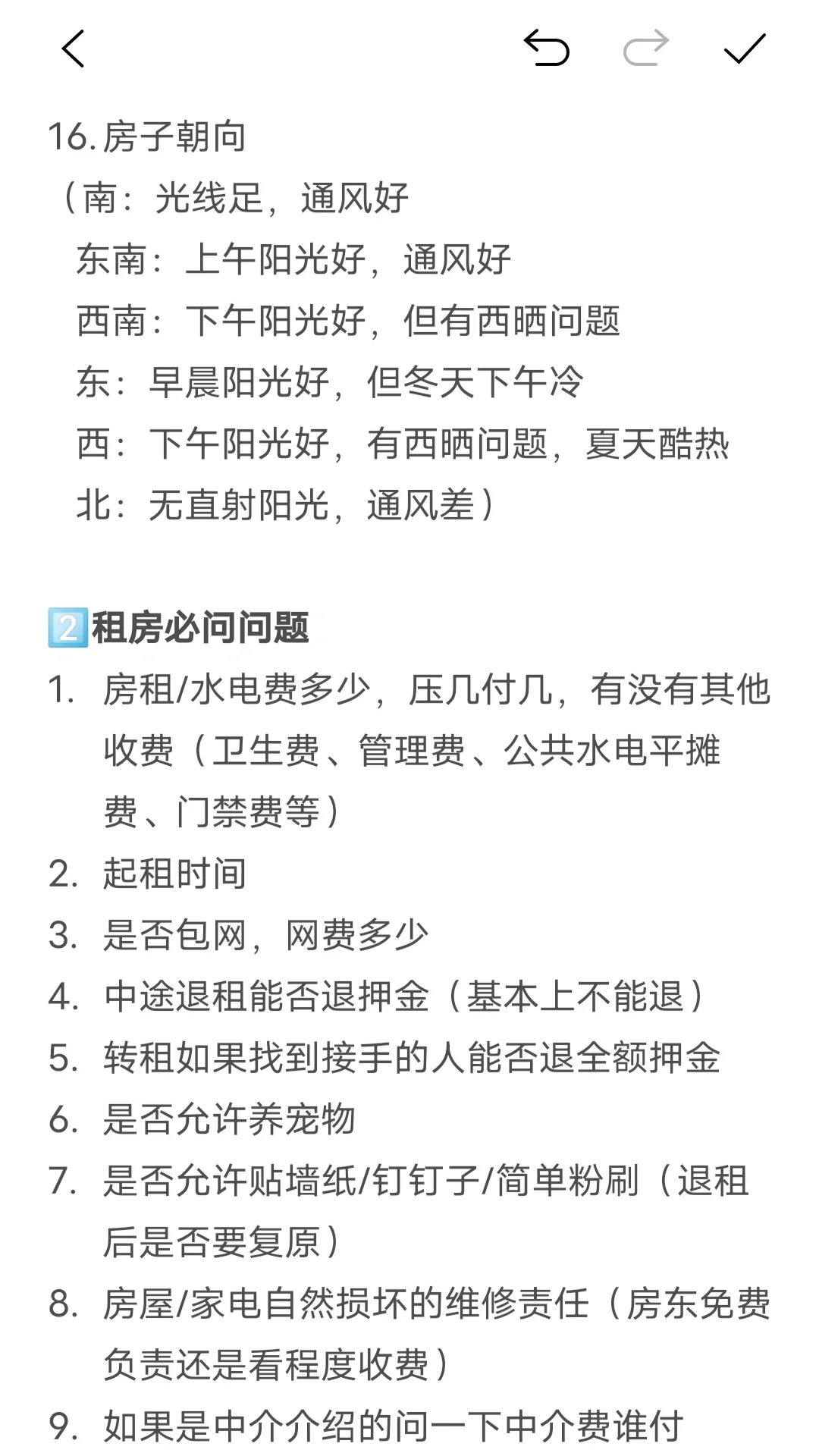 16. 房子朝向
（南：光线足，通风好
东南：上午阳光好，通风好
西南：下午阳光好，但有西晒问题
东：早晨阳光好，但冬天下午冷
西：下午阳光好，有西晒问题，夏天酷热
北：无直射阳光，通风差）

2️⃣租房必问问题
1. 房租/水电费多少，压几付几，有没有其他收费（卫生费、管理费、公共水电平摊费、门禁费等）
2. 起租时间
3. 是否包网，网费多少
4. 中途退租能否退押金（基本上不能退）
5. 转租如果找到接手的人能否退全额押金
6. 是否允许养宠物
7. 是否允许贴墙纸/钉钉子/简单粉刷（退租后是否要复原）
8. 房屋/家电自然损坏的维修责任（房东免费负责还是看程度收费）
9. 如果是中介介绍的问一下中介费谁付